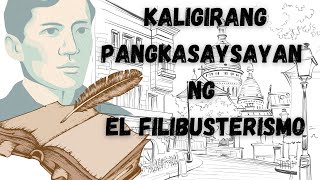 KALIGIRANG PANGKASAYSAYAN NG EL FILIBUSTERISMO